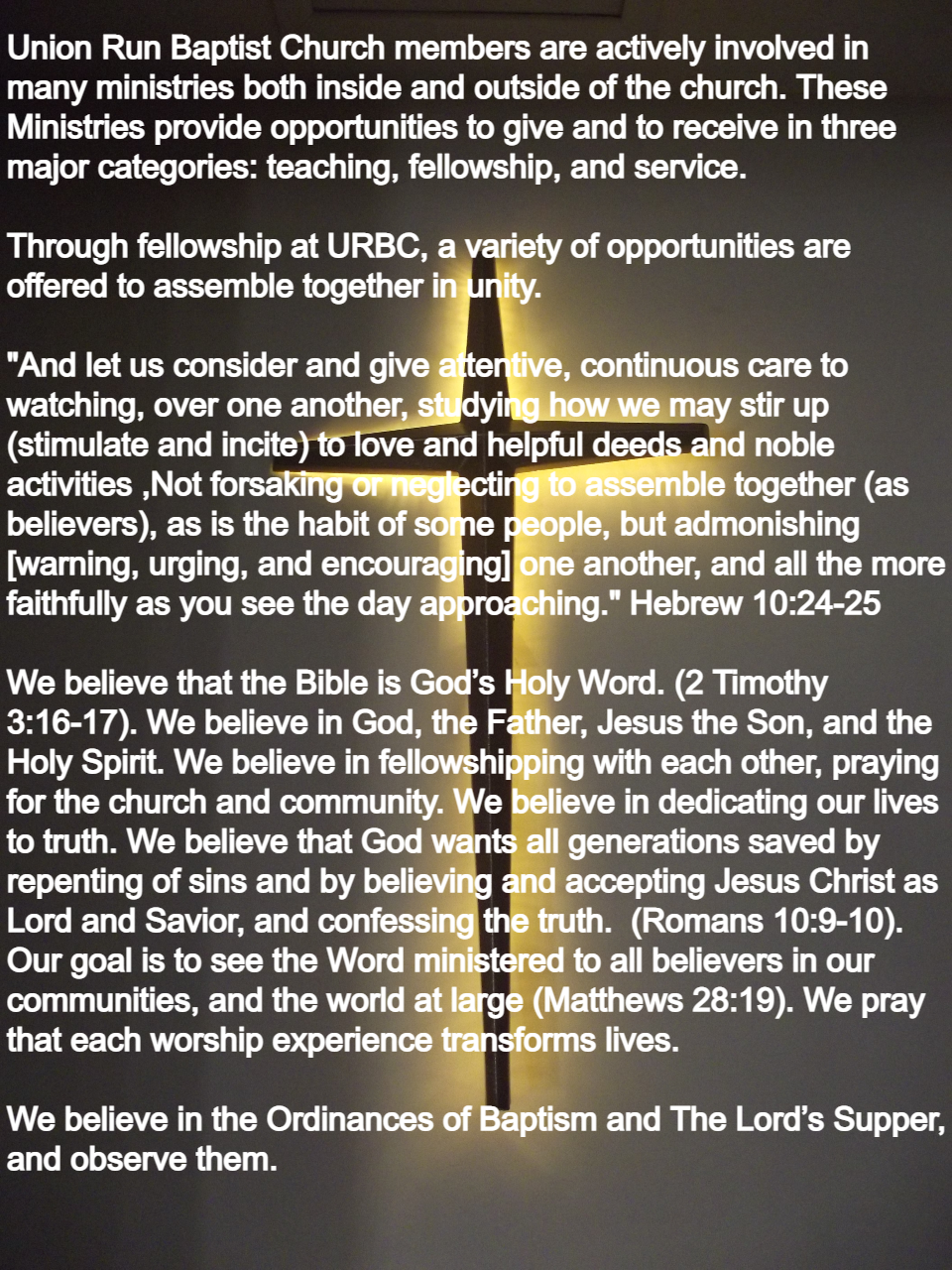 Union Run Baptist Church members are actively involved in many ministries both inside and outside of the church. These Ministries provide opportunities to give and to receive in three major categories: teaching, fellowship, and service.

Through fellowship at URBC, a variety of opportunities are offered to assemble together in unity.

"And let us consider and give attentive, continuous care to watching, over one another, studying how we may stir up (stimulate and incite) to love and helpful deeds and noble activities ,Not forsaking or neglecting to assemble together (as believers), as is the habit of some people, but admonishing [warning, urging, and encouraging] one another, and all the more faithfully as you see the day approaching." Hebrew 10:24-25

We believe that the Bible is God's Holy Word. (2 Timothy 3:16-17). We believe in God, the Father, Jesus the Son, and the Holy Spirit. We believe in fellowshipping with each other, praying for the church and community. We believe in dedicating our lives to truth. We believe that God wants all generations saved by repenting of sins and by believing and accepting Jesus Christ as Lord and Savior, and confessing the truth. (Romans 10:9-10). Our goal is to see the Word ministered to all believers in our communities, and the world at large (Matthews 28:19). We pray that each worship experience transforms lives.

We believe in the Ordinances of Baptism and The Lord's Supper, and observe them.